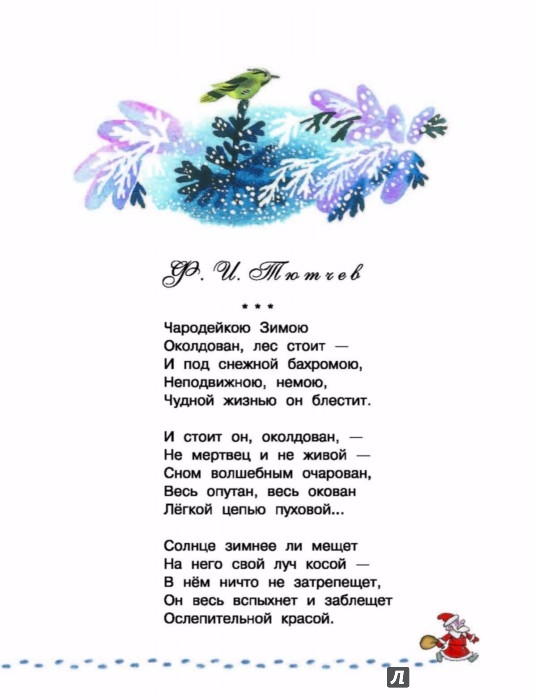 Ф. И. Тютчев

* * *

Чародейкою Зимою
Околдован, лес стоит —
И под снежной бахромою,
Неподвижною, немою,
Чудной жизнью он блестит.

И стоит он, околдован, —
Не мертвец и не живой —
Сном волшебным очарован,
Весь опутан, весь окован
Лёгкой цепью пуховой...

Солнце зимнее ли мещет
На него свой луч косой —
В нём ничто не затрепещет,
Он весь вспыхнет и заблещет
Ослепительной красой.

Л